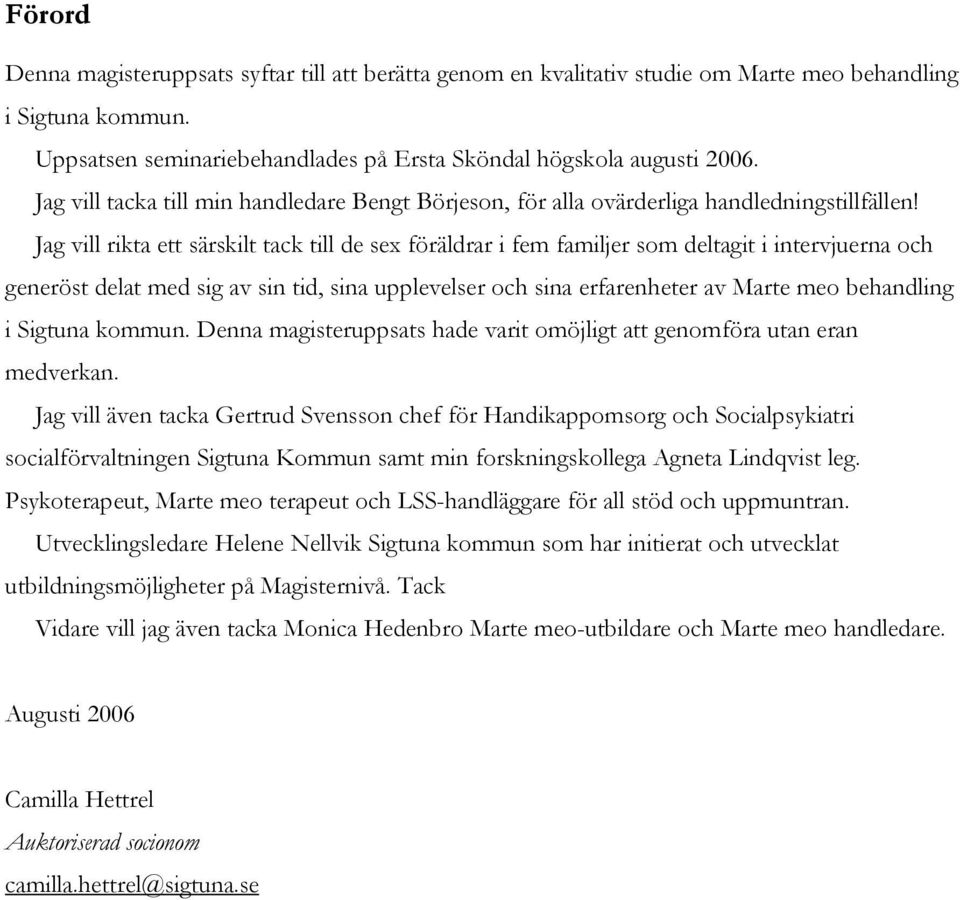 Förord

Denna magisteruppsats syftar till att berätta genom en kvalitativ studie om Marte meo behandling i Sigtuna kommun.

Uppsatsen seminariebehandlades på Ersta Sköndal högskola augusti 2006.

Jag vill tacka till min handledare Bengt Börjeson, för alla ovärderliga handledningstillfällen!

Jag vill rikta ett särskilt tack till de sex föräldrar i fem familjer som deltagit i intervjuerna och generöst delat med sig av sin tid, sina upplevelser och sina erfarenheter av Marte meo behandling i Sigtuna kommun. Denna magisteruppsats hade varit omöjligt att genomföra utan eran medverkan.

Jag vill även tacka Gertrud Svensson chef för Handikappomsorg och Socialpsykiatri socialförvaltningen Sigtuna Kommun samt min forskningskollega Agneta Lindqvist leg. Psykoterapeut, Marte meo terapeut och LSS-handläggare för all stöd och uppmuntran.

Utvecklingsledare Helene Nellvik Sigtuna kommun som har initierat och utvecklat utbildningsmöjligheter på Magisternivå. Tack

Vidare vill jag även tacka Monica Hedenbro Marte meo-utbildare och Marte meo handledare.

Augusti 2006

Camilla Hettrel
Auktoriserad socionom
camilla.hettrel@sigtuna.se